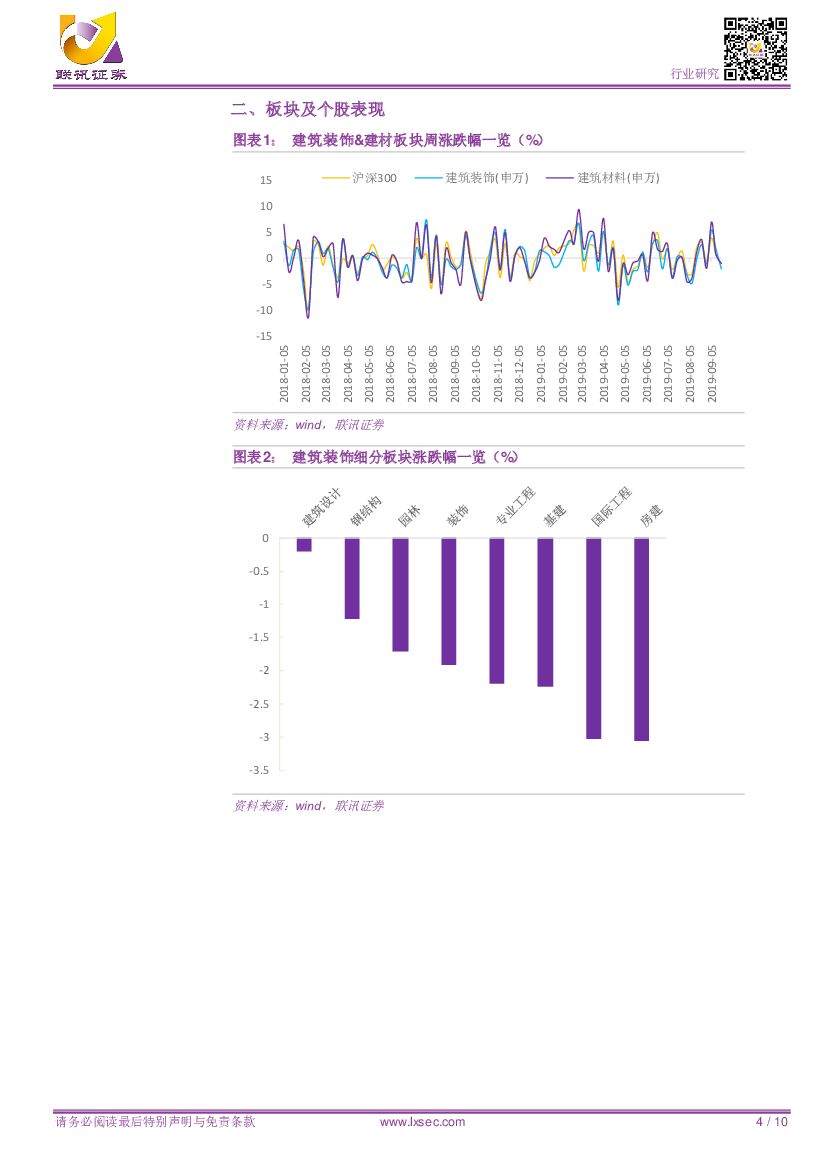 联讯证券

行业研究

二、板块及个股表现

图表1： 建筑装饰&建材板块周涨跌幅一览（%）

沪深300 建筑装饰(申万) 建筑材料(申万)

15
10
5
0
-5
-10
-15

2018-01-05
2018-02-05
2018-03-05
2018-04-05
2018-05-05
2018-06-05
2018-07-05
2018-08-05
2018-09-05
2018-10-05
2018-11-05
2018-12-05
2019-01-05
2019-02-05
2019-03-05
2019-04-05
2019-05-05
2019-06-05
2019-07-05
2019-08-05
2019-09-05

资料来源：wind，联讯证券

图表2： 建筑装饰细分板块涨跌幅一览（%）

建筑设计 钢结构 园林 装饰 专业工程 基建 国际工程 房建

0
-0.5
-1
-1.5
-2
-2.5
-3
-3.5

资料来源：wind，联讯证券

请务必阅读最后特别声明与免责条款 www.lxsec.com 4 / 10